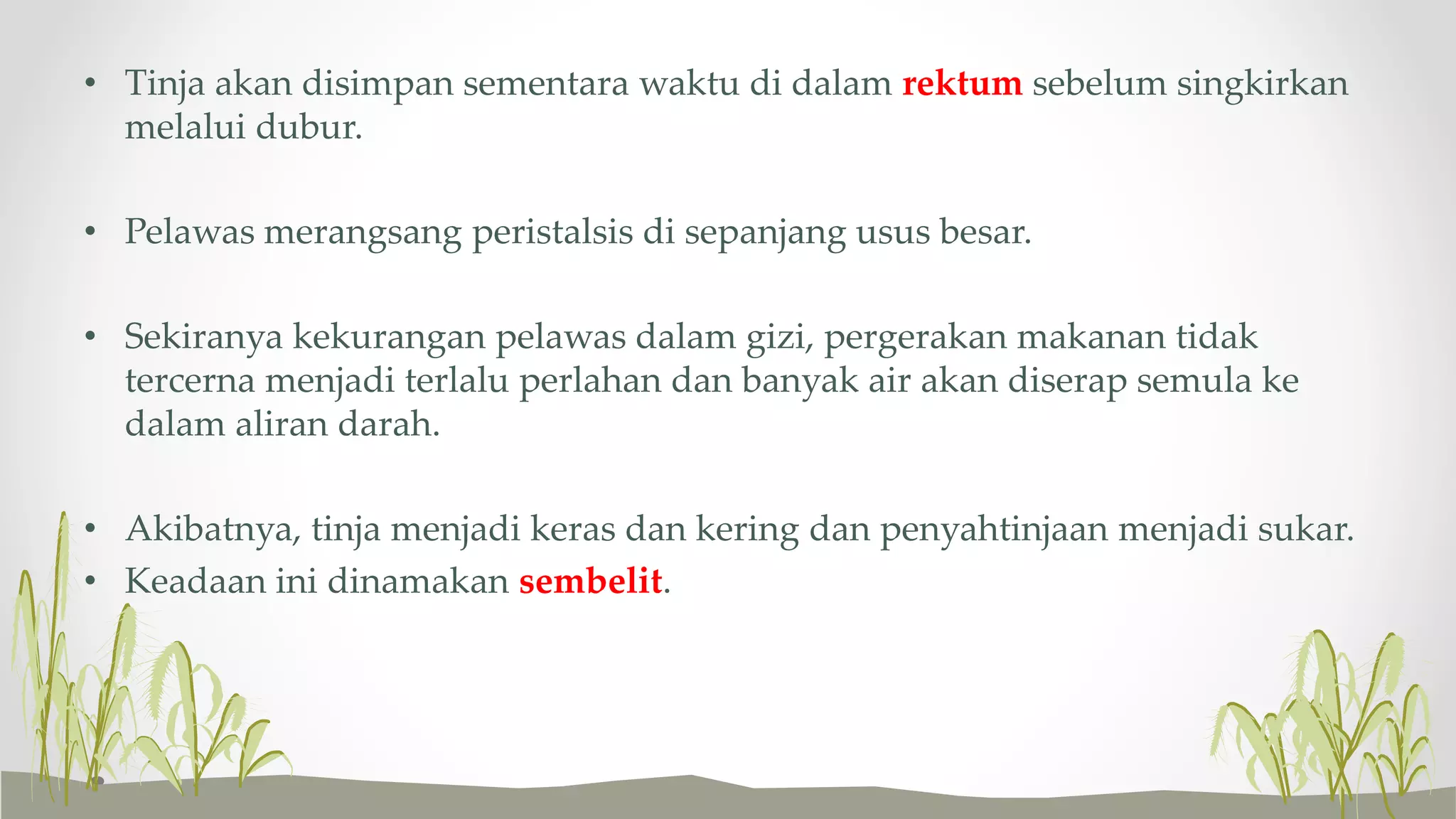 • Tinja akan disimpan sementara waktu di dalam rektum sebelum singkirkan melalui dubur.

• Pelawas merangsang peristalsis di sepanjang usus besar.

• Sekiranya kekurangan pelawas dalam gizi, pergerakan makanan tidak tercerna menjadi terlalu perlahan dan banyak air akan diserap semula ke dalam aliran darah.

• Akibatnya, tinja menjadi keras dan kering dan penyahtinjaan menjadi sukar.
• Keadaan ini dinamakan sembelit.